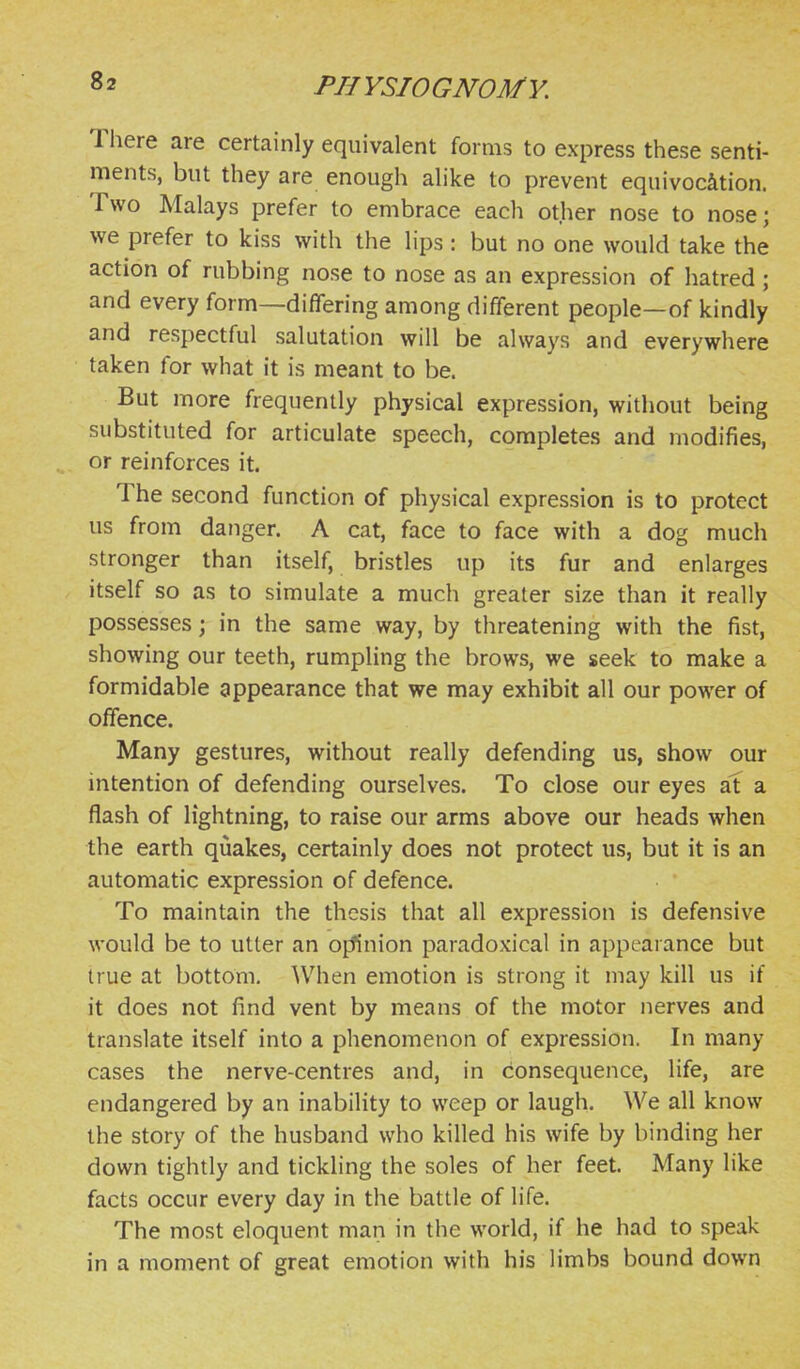 82 PHYSIOGNOMY.

There are certainly equivalent forms to express these sentiments, but they are enough alike to prevent equivocation. Two Malays prefer to embrace each other nose to nose; we prefer to kiss with the lips: but no one would take the action of rubbing nose to nose as an expression of hatred; and every form—differing among different people—of kindly and respectful salutation will be always and everywhere taken for what it is meant to be.

But more frequently physical expression, without being substituted for articulate speech, completes and modifies, or reinforces it.

The second function of physical expression is to protect us from danger. A cat, face to face with a dog much stronger than itself, bristles up its fur and enlarges itself so as to simulate a much greater size than it really possesses; in the same way, by threatening with the fist, showing our teeth, rumpling the brows, we seek to make a formidable appearance that we may exhibit all our power of offence.

Many gestures, without really defending us, show our intention of defending ourselves. To close our eyes at a flash of lightning, to raise our arms above our heads when the earth quakes, certainly does not protect us, but it is an automatic expression of defence.

To maintain the thesis that all expression is defensive would be to utter an opinion paradoxical in appearance but true at bottom. When emotion is strong it may kill us if it does not find vent by means of the motor nerves and translate itself into a phenomenon of expression. In many cases the nerve-centres and, in consequence, life, are endangered by an inability to weep or laugh. We all know the story of the husband who killed his wife by binding her down tightly and tickling the soles of her feet. Many like facts occur every day in the battle of life.

The most eloquent man in the world, if he had to speak in a moment of great emotion with his limbs bound down